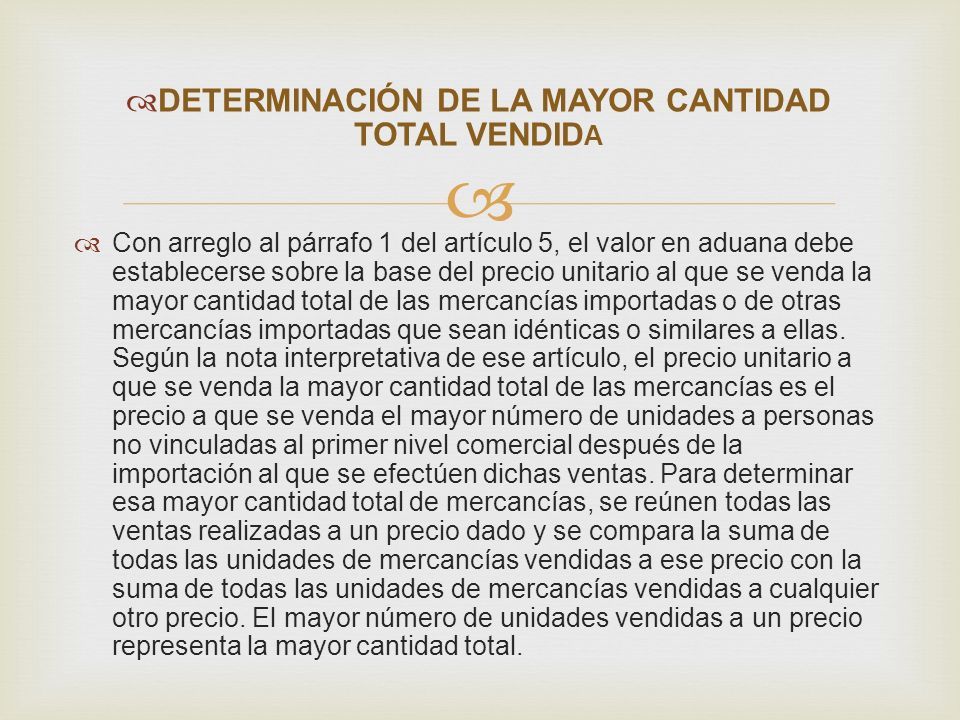 DETERMINACIÓN DE LA MAYOR CANTIDAD TOTAL VENDIDA

Con arreglo al párrafo 1 del artículo 5, el valor en aduana debe establecerse sobre la base del precio unitario al que se venda la mayor cantidad total de las mercancías importadas o de otras mercancías importadas que sean idénticas o similares a ellas. Según la nota interpretativa de ese artículo, el precio unitario a que se venda la mayor cantidad total de las mercancías es el precio a que se venda el mayor número de unidades a personas no vinculadas al primer nivel comercial después de la importación al que se efectúen dichas ventas. Para determinar esa mayor cantidad total de mercancías, se reúnen todas las ventas realizadas a un precio dado y se compara la suma de todas las unidades de mercancías vendidas a ese precio con la suma de todas las unidades de mercancías vendidas a cualquier otro precio. El mayor número de unidades vendidas a un precio representa la mayor cantidad total.